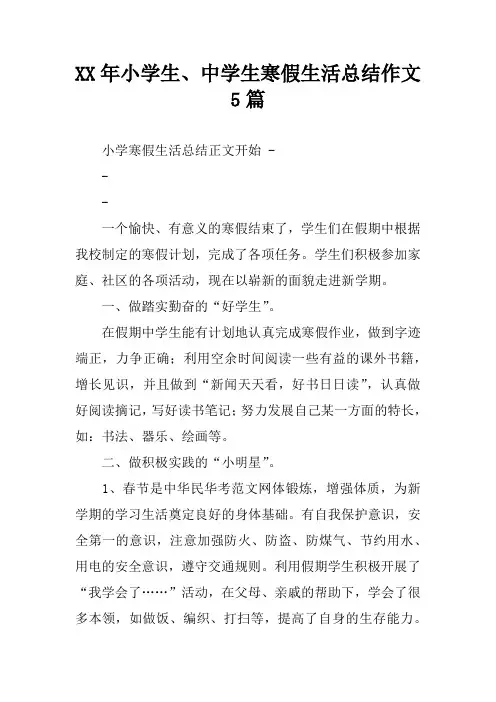 XX年小学生、中学生寒假生活总结作文5篇

小学寒假生活总结正文开始 -

-

-

一个愉快、有意义的寒假结束了，学生们在假期中根据我校制定的寒假计划，完成了各项任务。学生们积极参加家庭、社区的各项活动，现在以崭新的面貌走进新学期。

一、做踏实勤奋的“好学生”。

在假期中学生能有计划地认真完成寒假作业，做到字迹端正，力争正确；利用空余时间阅读一些有益的课外书籍，增长见识，并且做到“新闻天天看，好书日日读”，认真做好阅读摘记，写好读书笔记；努力发展自己某一方面的特长，如：书法、器乐、绘画等。

二、做积极实践的“小明星”。

1、春节是中华民华考范文网体锻炼，增强体质，为新学期的学习生活奠定良好的身体基础。有自我保护意识，安全第一的意识，注意加强防火、防盗、防煤气、节约用水、用电的安全意识，遵守交通规则。利用假期学生积极开展了“我学会了……”活动，在父母、亲戚的帮助下，学会了很多本领，如做饭、编织、打扫等，提高了自身的生存能力。